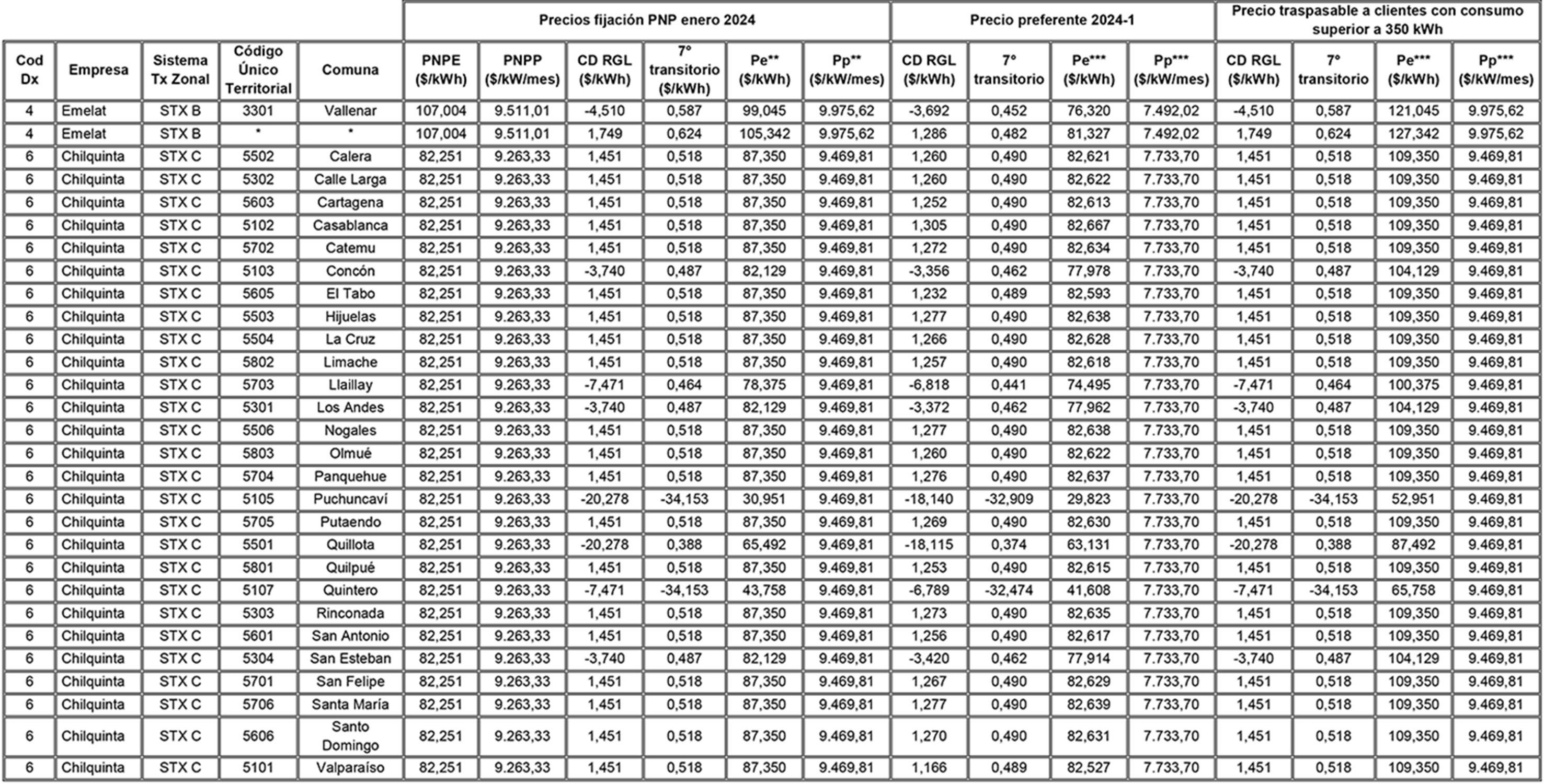 | | | | | | Precios fijación PNP enero 2024 | | | | | | Precio preferente 2024-1 | | | | Precio traspasable a clientes con consumo superior a 350 kWh | | | |
|---|---|---|---|---|---|---|---|---|---|---|---|---|---|---|---|---|---|---|
| Cod Dx | Empresa | Sistema Tx Zonal | Código Único Territorial | Comuna | PNPE ($/kWh) | PNPP ($/kW/mes) | CD RGL ($/kWh) | 7° transitorio ($/kWh) | Pe** ($/kWh) | Pp** ($/kW/mes) | CD RGL ($/kWh) | 7° transitorio | Pe*** ($/kWh) | Pp*** ($/kW/mes) | CD RGL ($/kWh) | 7° transitorio | Pe*** ($/kWh) | Pp*** ($/kW/mes) |
| 4 | Emelat | STX B | 3301 | Vallenar | 107,004 | 9.511,01 | -4,510 | 0,587 | 99,045 | 9.975,62 | -3,692 | 0,452 | 76,320 | 7.492,02 | -4,510 | 0,587 | 121,045 | 9.975,62 |
| 4 | Emelat | STX B | * | * | 107,004 | 9.511,01 | 1,749 | 0,624 | 105,342 | 9.975,62 | 1,286 | 0,482 | 81,327 | 7.492,02 | 1,749 | 0,624 | 127,342 | 9.975,62 |
| 6 | Chilquinta | STX C | 5502 | Calera | 82,251 | 9.263,33 | 1,451 | 0,518 | 87,350 | 9.469,81 | 1,260 | 0,490 | 82,621 | 7.733,70 | 1,451 | 0,518 | 109,350 | 9.469,81 |
| 6 | Chilquinta | STX C | 5302 | Calle Larga | 82,251 | 9.263,33 | 1,451 | 0,518 | 87,350 | 9.469,81 | 1,260 | 0,490 | 82,622 | 7.733,70 | 1,451 | 0,518 | 109,350 | 9.469,81 |
| 6 | Chilquinta | STX C | 5603 | Cartagena | 82,251 | 9.263,33 | 1,451 | 0,518 | 87,350 | 9.469,81 | 1,252 | 0,490 | 82,613 | 7.733,70 | 1,451 | 0,518 | 109,350 | 9.469,81 |
| 6 | Chilquinta | STX C | 5102 | Casablanca | 82,251 | 9.263,33 | 1,451 | 0,518 | 87,350 | 9.469,81 | 1,305 | 0,490 | 82,667 | 7.733,70 | 1,451 | 0,518 | 109,350 | 9.469,81 |
| 6 | Chilquinta | STX C | 5702 | Catemu | 82,251 | 9.263,33 | 1,451 | 0,518 | 87,350 | 9.469,81 | 1,272 | 0,490 | 82,634 | 7.733,70 | 1,451 | 0,518 | 109,350 | 9.469,81 |
| 6 | Chilquinta | STX C | 5103 | Concón | 82,251 | 9.263,33 | -3,740 | 0,487 | 82,129 | 9.469,81 | -3,356 | 0,462 | 77,978 | 7.733,70 | -3,740 | 0,487 | 104,129 | 9.469,81 |
| 6 | Chilquinta | STX C | 5605 | El Tabo | 82,251 | 9.263,33 | 1,451 | 0,518 | 87,350 | 9.469,81 | 1,232 | 0,489 | 82,593 | 7.733,70 | 1,451 | 0,518 | 109,350 | 9.469,81 |
| 6 | Chilquinta | STX C | 5503 | Hijuelas | 82,251 | 9.263,33 | 1,451 | 0,518 | 87,350 | 9.469,81 | 1,277 | 0,490 | 82,638 | 7.733,70 | 1,451 | 0,518 | 109,350 | 9.469,81 |
| 6 | Chilquinta | STX C | 5504 | La Cruz | 82,251 | 9.263,33 | 1,451 | 0,518 | 87,350 | 9.469,81 | 1,266 | 0,490 | 82,628 | 7.733,70 | 1,451 | 0,518 | 109,350 | 9.469,81 |
| 6 | Chilquinta | STX C | 5802 | Limache | 82,251 | 9.263,33 | 1,451 | 0,518 | 87,350 | 9.469,81 | 1,257 | 0,490 | 82,618 | 7.733,70 | 1,451 | 0,518 | 109,350 | 9.469,81 |
| 6 | Chilquinta | STX C | 5703 | Llaillay | 82,251 | 9.263,33 | -7,471 | 0,464 | 78,375 | 9.469,81 | -6,818 | 0,441 | 74,495 | 7.733,70 | -7,471 | 0,464 | 100,375 | 9.469,81 |
| 6 | Chilquinta | STX C | 5301 | Los Andes | 82,251 | 9.263,33 | -3,740 | 0,487 | 82,129 | 9.469,81 | -3,372 | 0,462 | 77,962 | 7.733,70 | -3,740 | 0,487 | 104,129 | 9.469,81 |
| 6 | Chilquinta | STX C | 5506 | Nogales | 82,251 | 9.263,33 | 1,451 | 0,518 | 87,350 | 9.469,81 | 1,277 | 0,490 | 82,638 | 7.733,70 | 1,451 | 0,518 | 109,350 | 9.469,81 |
| 6 | Chilquinta | STX C | 5803 | Olmué | 82,251 | 9.263,33 | 1,451 | 0,518 | 87,350 | 9.469,81 | 1,260 | 0,490 | 82,622 | 7.733,70 | 1,451 | 0,518 | 109,350 | 9.469,81 |
| 6 | Chilquinta | STX C | 5704 | Panquehue | 82,251 | 9.263,33 | 1,451 | 0,518 | 87,350 | 9.469,81 | 1,276 | 0,490 | 82,637 | 7.733,70 | 1,451 | 0,518 | 109,350 | 9.469,81 |
| 6 | Chilquinta | STX C | 5105 | Puchuncaví | 82,251 | 9.263,33 | -20,278 | -34,153 | 30,951 | 9.469,81 | -18,140 | -32,909 | 29,823 | 7.733,70 | -20,278 | -34,153 | 52,951 | 9.469,81 |
| 6 | Chilquinta | STX C | 5705 | Putaendo | 82,251 | 9.263,33 | 1,451 | 0,518 | 87,350 | 9.469,81 | 1,269 | 0,490 | 82,630 | 7.733,70 | 1,451 | 0,518 | 109,350 | 9.469,81 |
| 6 | Chilquinta | STX C | 5501 | Quillota | 82,251 | 9.263,33 | -20,278 | 0,388 | 65,492 | 9.469,81 | -18,115 | 0,374 | 63,131 | 7.733,70 | -20,278 | 0,388 | 87,492 | 9.469,81 |
| 6 | Chilquinta | STX C | 5801 | Quilpué | 82,251 | 9.263,33 | 1,451 | 0,518 | 87,350 | 9.469,81 | 1,253 | 0,490 | 82,615 | 7.733,70 | 1,451 | 0,518 | 109,350 | 9.469,81 |
| 6 | Chilquinta | STX C | 5107 | Quintero | 82,251 | 9.263,33 | -7,471 | -34,153 | 43,758 | 9.469,81 | -6,789 | -32,474 | 41,608 | 7.733,70 | -7,471 | -34,153 | 65,758 | 9.469,81 |
| 6 | Chilquinta | STX C | 5303 | Rinconada | 82,251 | 9.263,33 | 1,451 | 0,518 | 87,350 | 9.469,81 | 1,273 | 0,490 | 82,635 | 7.733,70 | 1,451 | 0,518 | 109,350 | 9.469,81 |
| 6 | Chilquinta | STX C | 5601 | San Antonio | 82,251 | 9.263,33 | 1,451 | 0,518 | 87,350 | 9.469,81 | 1,256 | 0,490 | 82,617 | 7.733,70 | 1,451 | 0,518 | 109,350 | 9.469,81 |
| 6 | Chilquinta | STX C | 5304 | San Esteban | 82,251 | 9.263,33 | -3,740 | 0,487 | 82,129 | 9.469,81 | -3,420 | 0,462 | 77,914 | 7.733,70 | -3,740 | 0,487 | 104,129 | 9.469,81 |
| 6 | Chilquinta | STX C | 5701 | San Felipe | 82,251 | 9.263,33 | 1,451 | 0,518 | 87,350 | 9.469,81 | 1,267 | 0,490 | 82,629 | 7.733,70 | 1,451 | 0,518 | 109,350 | 9.469,81 |
| 6 | Chilquinta | STX C | 5706 | Santa María | 82,251 | 9.263,33 | 1,451 | 0,518 | 87,350 | 9.469,81 | 1,277 | 0,490 | 82,639 | 7.733,70 | 1,451 | 0,518 | 109,350 | 9.469,81 |
| 6 | Chilquinta | STX C | 5606 | Santo Domingo | 82,251 | 9.263,33 | 1,451 | 0,518 | 87,350 | 9.469,81 | 1,270 | 0,490 | 82,631 | 7.733,70 | 1,451 | 0,518 | 109,350 | 9.469,81 |
| 6 | Chilquinta | STX C | 5101 | Valparaíso | 82,251 | 9.263,33 | 1,451 | 0,518 | 87,350 | 9.469,81 | 1,166 | 0,489 | 82,527 | 7.733,70 | 1,451 | 0,518 | 109,350 | 9.469,81 |